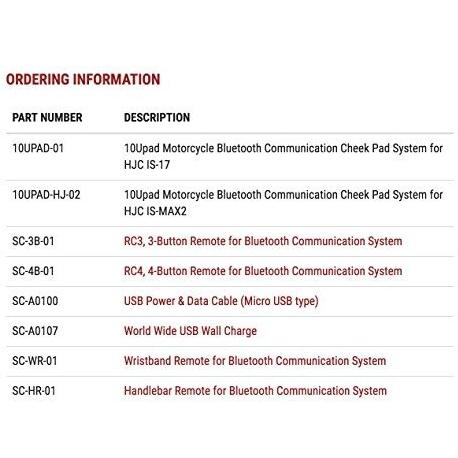 ORDERING INFORMATION

| PART NUMBER | DESCRIPTION |
|---|---|
| 10UPAD-01 | 10Upad Motorcycle Bluetooth Communication Cheek Pad System for HJC IS-17 |
| 10UPAD-HJ-02 | 10Upad Motorcycle Bluetooth Communication Cheek Pad System for HJC IS-MAX2 |
| SC-3B-01 | RC3, 3-Button Remote for Bluetooth Communication System |
| SC-4B-01 | RC4, 4-Button Remote for Bluetooth Communication System |
| SC-A0100 | USB Power & Data Cable (Micro USB type) |
| SC-A0107 | World Wide USB Wall Charge |
| SC-WR-01 | Wristband Remote for Bluetooth Communication System |
| SC-HR-01 | Handlebar Remote for Bluetooth Communication System |